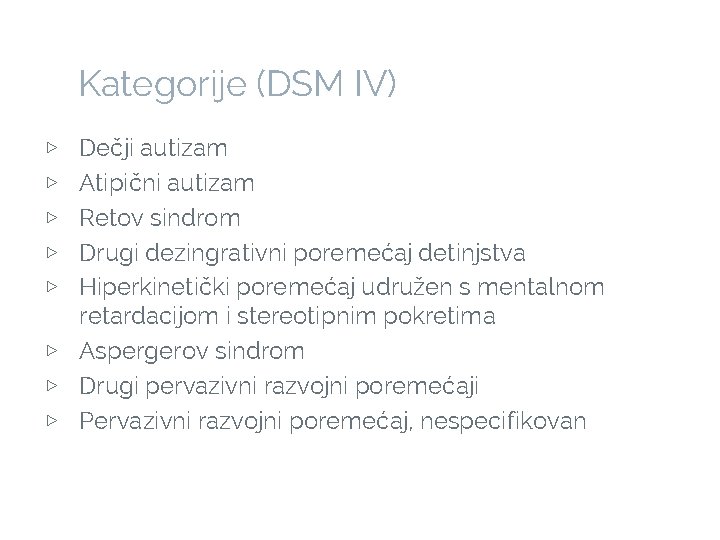 Kategorije (DSM IV)

▹ Dečji autizam
▹ Atipični autizam
▹ Retov sindrom
▹ Drugi dezingrativni poremećaj detinjstva
▹ Hiperkinetički poremećaj udružen s mentalnom retardacijom i stereotipnim pokretima
▹ Aspergerov sindrom
▹ Drugi pervazivni razvojni poremećaji
▹ Pervazivni razvojni poremećaj, nespecifikovan